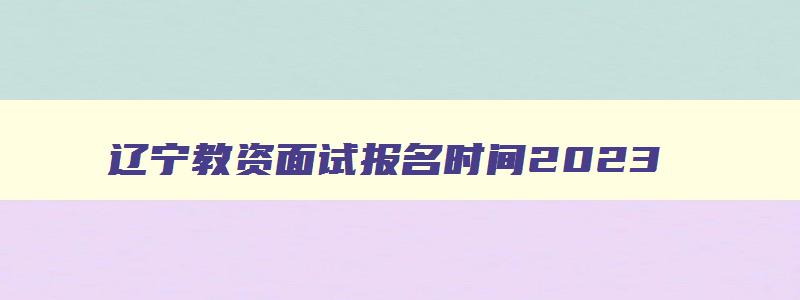 辽宁教资面试报名时间2023